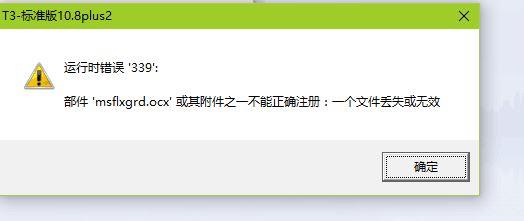 T3-标准版10.8plus2

运行时错误 '339':

部件 'msflxgrd.ocx' 或其附件之一不能正确注册：一个文件丢失或无效

确定